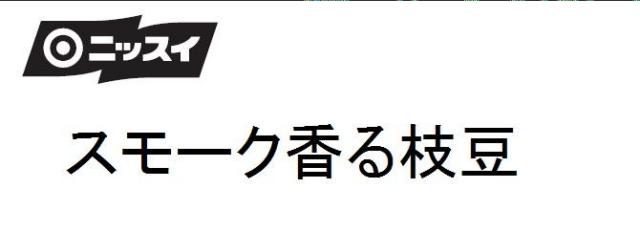 ニッスイ

スモーク香る枝豆